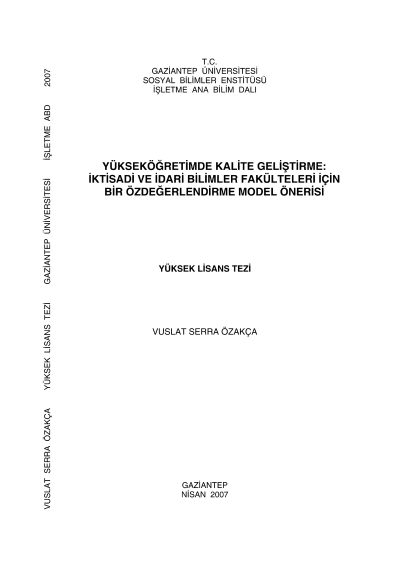 T.C.
GAZİANTEP ÜNİVERSİTESİ
SOSYAL BİLİMLER ENSTİTÜSÜ
İŞLETME ANA BİLİM DALI

YÜKSEKÖĞRETİMDE KALİTE GELİŞTİRME:
İKTİSADİ VE İDARİ BİLİMLER FAKÜLTELERİ İÇİN
BİR ÖZDEĞERLENDİRME MODEL ÖNERİSİ

YÜKSEK LİSANS TEZİ

VUSLAT SERRA ÖZAKÇA

GAZİANTEP
NİSAN 2007

VUSLAT SERRA ÖZAKÇA YÜKSEK LİSANS TEZİ GAZİANTEP ÜNİVERSİTESİ İŞLETME ABD 2007